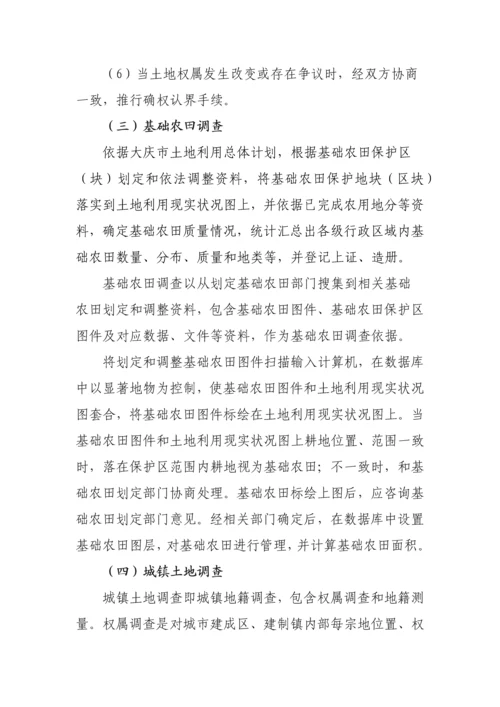 （6）当土地权属发生改变或存在争议时，经双方协商一致，推行确权认界手续。

（三）基础农田调查

依据大庆市土地利用总体计划，根据基础农田保护区（块）划定和依法调整资料，将基础农田保护地块（区块）落实到土地利用现实状况图上，并依据已完成农用地分等资料，确定基础农田质量情况，统计汇总出各级行政区域内基础农田数量、分布、质量和地类等，并登记上证、造册。

基础农田调查以从划定基础农田部门搜集到相关基础农田划定和调整资料，包含基础农田图件、基础农田保护区图件及对应数据、文件等资料，作为基础农田调查依据。

将划定和调整基础农田图件扫描输入计算机，在数据库中以显著地物为控制，使基础农田图件和土地利用现实状况图套合，将基础农田图件标绘在土地利用现实状况图上。当基础农田图件和土地利用现实状况图上耕地位置、范围一致时，落在保护区范围内耕地视为基础农田；不一致时，和基础农田划定部门协商处理。基础农田标绘上图后，应咨询基础农田划定部门意见。经相关部门确定后，在数据库中设置基础农田图层，对基础农田进行管理，并计算基础农田面积。

（四）城镇土地调查

城镇土地调查即城镇地籍调查，包含权属调查和地籍测量。权属调查是对城市建成区、建制镇内部每宗地位置、权